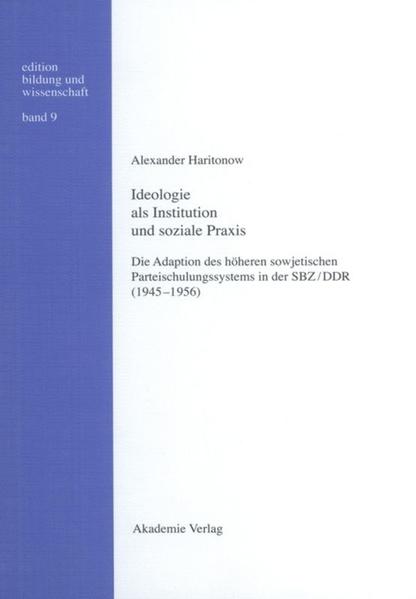 edition
bildung und
wissenschaft

band 9

Alexander Haritonow

Ideologie
als Institution
und soziale Praxis

Die Adaption des höheren sowjetischen Parteischulungssystems in der SBZ/DDR (1945–1956)

Akademie Verlag